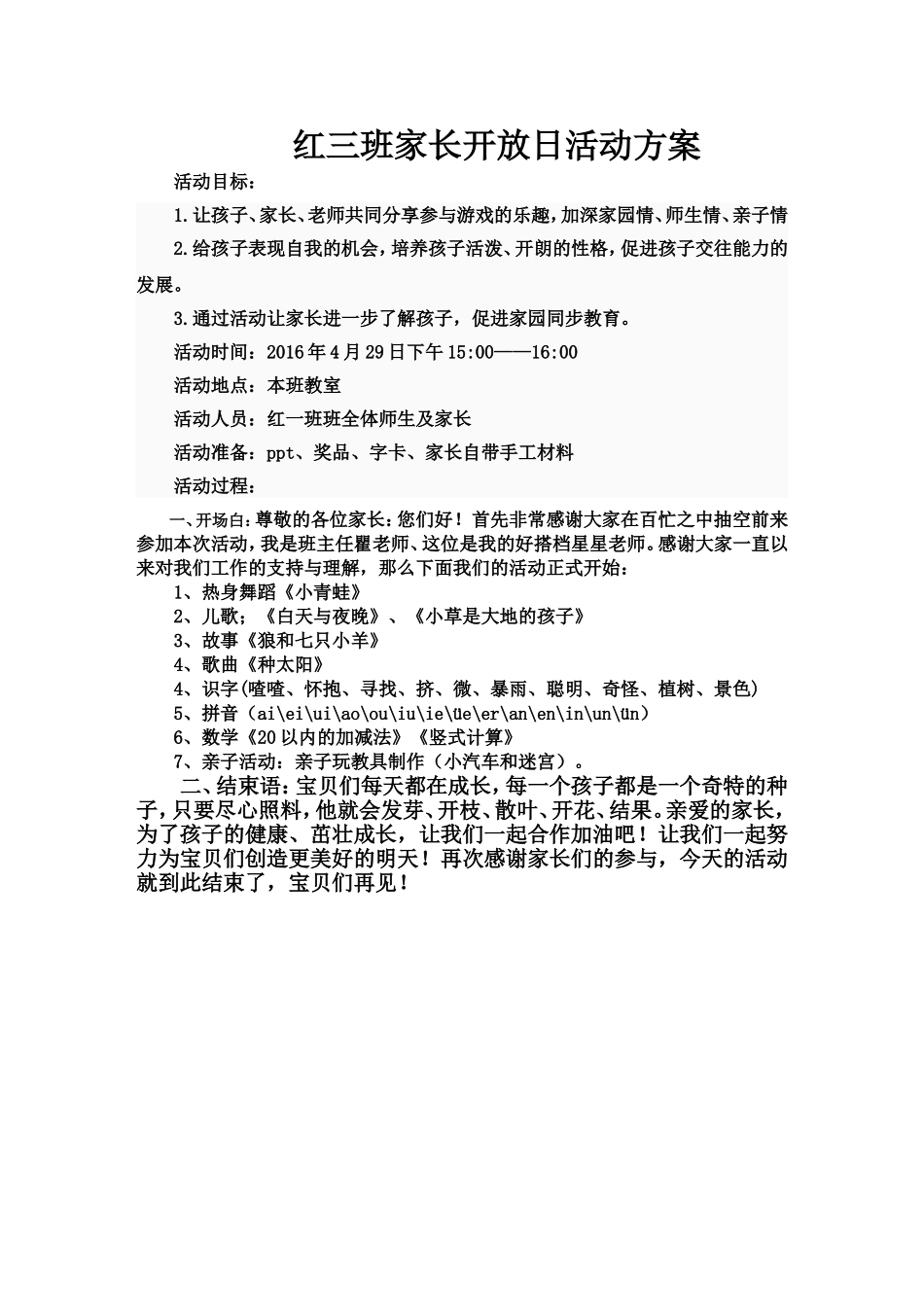 红三班家长开放日活动方案

活动目标：

1.让孩子、家长、老师共同分享参与游戏的乐趣，加深家园情、师生情、亲子情

2.给孩子表现自我的机会，培养孩子活泼、开朗的性格，促进孩子交往能力的发展。

3.通过活动让家长进一步了解孩子，促进家园同步教育。

活动时间：2016年4月29日下午15:00——16:00

活动地点：本班教室

活动人员：红一班班全体师生及家长

活动准备：ppt、奖品、字卡、家长自带手工材料

活动过程：

一、开场白：尊敬的各位家长：您们好！首先非常感谢大家在百忙之中抽空前来参加本次活动，我是班主任瞿老师、这位是我的好搭档星星老师。感谢大家一直以来对我们工作的支持与理解，那么下面我们的活动正式开始：

1、热身舞蹈《小青蛙》

2、儿歌；《白天与夜晚》、《小草是大地的孩子》

3、故事《狼和七只小羊》

4、歌曲《种太阳》

4、识字(喳喳、怀抱、寻找、挤、微、暴雨、聪明、奇怪、植树、景色)

5、拼音（ai\ei\ui\ao\ou\iu\ie\üe\er\an\en\in\un\ün）

6、数学《20以内的加减法》《竖式计算》

7、亲子活动：亲子玩教具制作（小汽车和迷宫）。

二、结束语：宝贝们每天都在成长，每一个孩子都是一个奇特的种子，只要尽心照料，他就会发芽、开枝、散叶、开花、结果。亲爱的家长，为了孩子的健康、茁壮成长，让我们一起合作加油吧！让我们一起努力为宝贝们创造更美好的明天！再次感谢家长们的参与，今天的活动就到此结束了，宝贝们再见！